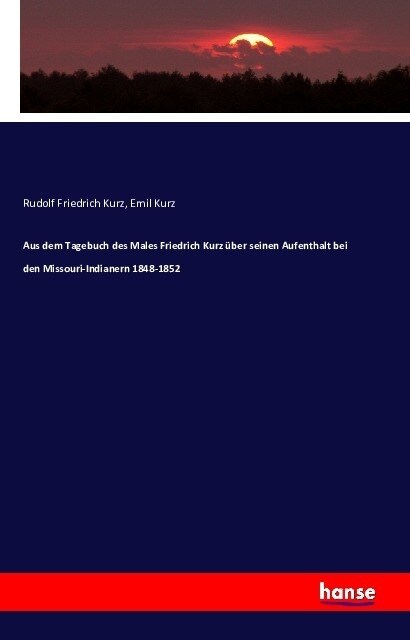 Rudolf Friedrich Kurz, Emil Kurz

Aus dem Tagebuch des Males Friedrich Kurz über seinen Aufenthalt bei den Missouri-Indianern 1848-1852

hanse